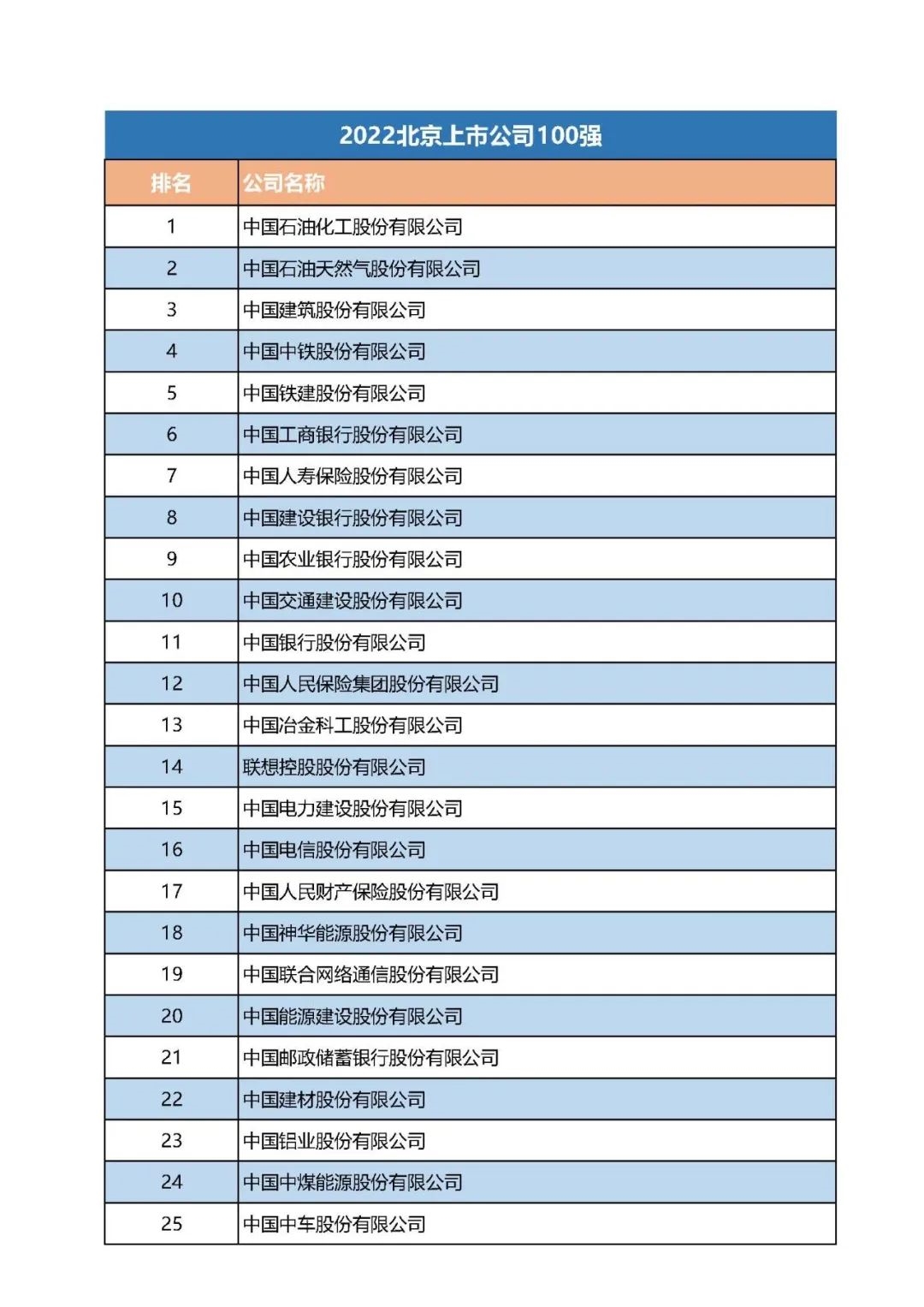 2022北京上市公司100强

| 排名 | 公司名称 |
|---|---|
| 1 | 中国石油化工股份有限公司 |
| 2 | 中国石油天然气股份有限公司 |
| 3 | 中国建筑股份有限公司 |
| 4 | 中国中铁股份有限公司 |
| 5 | 中国铁建股份有限公司 |
| 6 | 中国工商银行股份有限公司 |
| 7 | 中国人寿保险股份有限公司 |
| 8 | 中国建设银行股份有限公司 |
| 9 | 中国农业银行股份有限公司 |
| 10 | 中国交通建设股份有限公司 |
| 11 | 中国银行股份有限公司 |
| 12 | 中国人民保险集团股份有限公司 |
| 13 | 中国冶金科工股份有限公司 |
| 14 | 联想控股股份有限公司 |
| 15 | 中国电力建设股份有限公司 |
| 16 | 中国电信股份有限公司 |
| 17 | 中国人民财产保险股份有限公司 |
| 18 | 中国神华能源股份有限公司 |
| 19 | 中国联合网络通信股份有限公司 |
| 20 | 中国能源建设股份有限公司 |
| 21 | 中国邮政储蓄银行股份有限公司 |
| 22 | 中国建材股份有限公司 |
| 23 | 中国铝业股份有限公司 |
| 24 | 中国中煤能源股份有限公司 |
| 25 | 中国中车股份有限公司 |